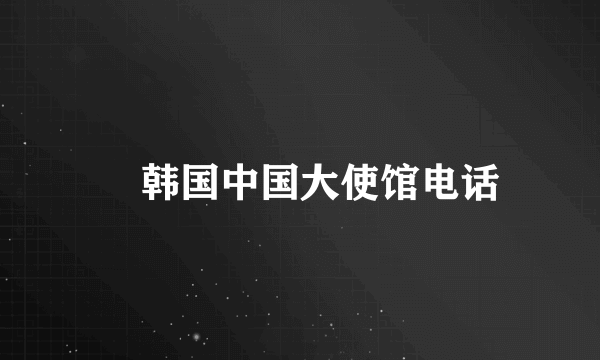 韩国中国大使馆电话